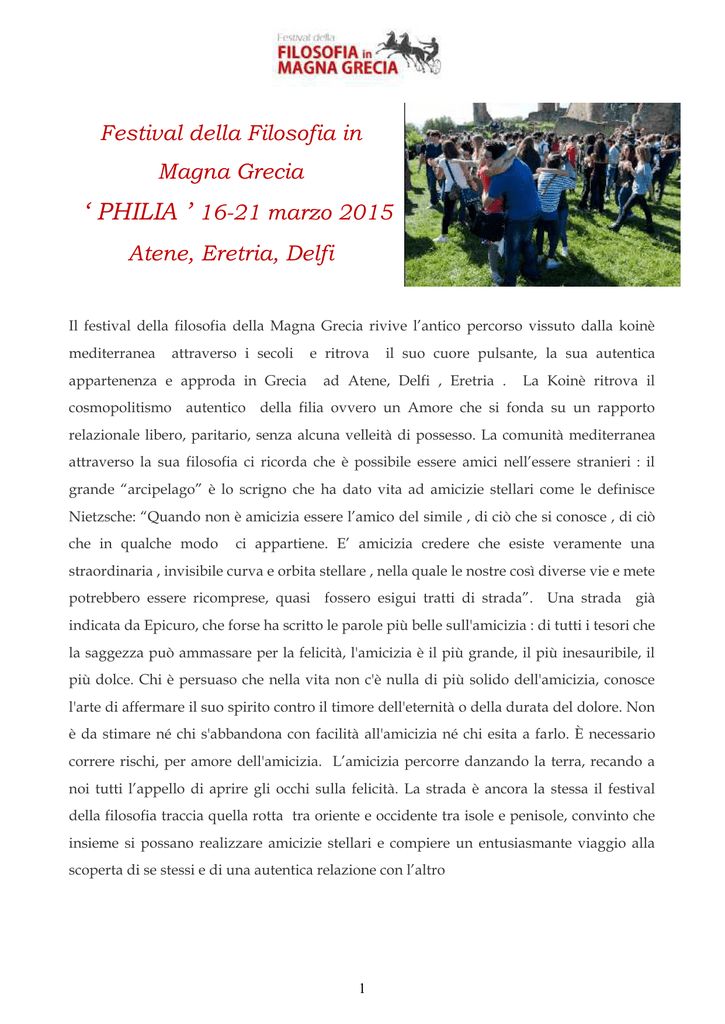 Festival della
FILOSOFIA in
MAGNA GRECIA

Festival della Filosofia in
Magna Grecia
' PHILIA ' 16-21 marzo 2015
Atene, Eretria, Delfi

Il festival della filosofia della Magna Grecia rivive l'antico percorso vissuto dalla koinè mediterranea attraverso i secoli e ritrova il suo cuore pulsante, la sua autentica appartenenza e approda in Grecia ad Atene, Delfi , Eretria . La Koinè ritrova il cosmopolitismo autentico della filia ovvero un Amore che si fonda su un rapporto relazionale libero, paritario, senza alcuna velleità di possesso. La comunità mediterranea attraverso la sua filosofia ci ricorda che è possibile essere amici nell'essere stranieri : il grande "arcipelago" è lo scrigno che ha dato vita ad amicizie stellari come le definisce Nietzsche: "Quando non è amicizia essere l'amico del simile , di ciò che si conosce , di ciò che in qualche modo ci appartiene. E' amicizia credere che esiste veramente una straordinaria , invisibile curva e orbita stellare , nella quale le nostre così diverse vie e mete potrebbero essere ricomprese, quasi fossero esigui tratti di strada". Una strada già indicata da Epicuro, che forse ha scritto le parole più belle sull'amicizia : di tutti i tesori che la saggezza può ammassare per la felicità, l'amicizia è il più grande, il più inesauribile, il più dolce. Chi è persuaso che nella vita non c'è nulla di più solido dell'amicizia, conosce l'arte di affermare il suo spirito contro il timore dell'eternità o della durata del dolore. Non è da stimare né chi s'abbandona con facilità all'amicizia né chi esita a farlo. È necessario correre rischi, per amore dell'amicizia. L'amicizia percorre danzando la terra, recando a noi tutti l'appello di aprire gli occhi sulla felicità. La strada è ancora la stessa il festival della filosofia traccia quella rotta tra oriente e occidente tra isole e penisole, convinto che insieme si possano realizzare amicizie stellari e compiere un entusiasmante viaggio alla scoperta di se stessi e di una autentica relazione con l'altro

1